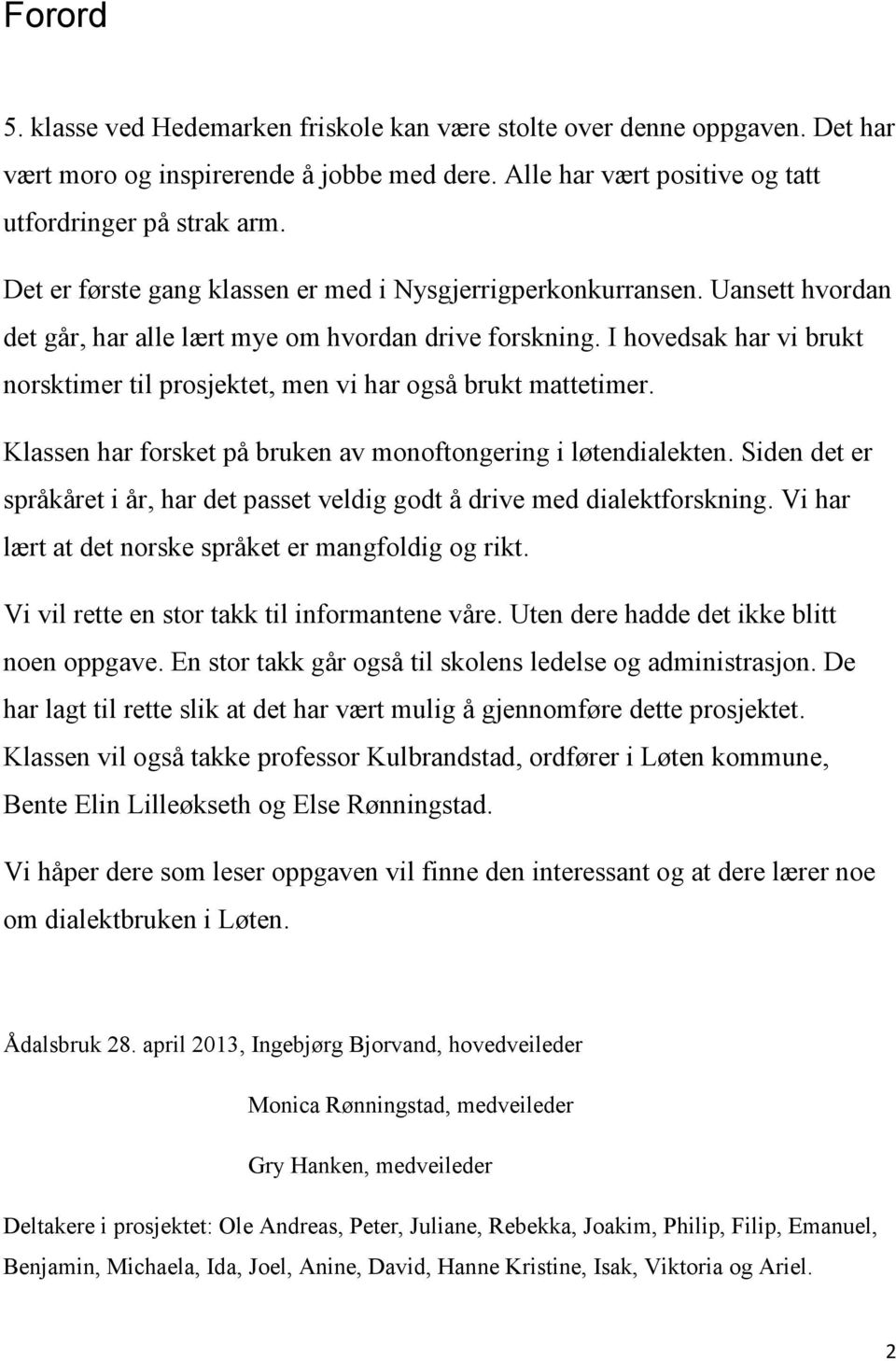 Forord

5. klasse ved Hedemarken friskole kan være stolte over denne oppgaven. Det har vært moro og inspirerende å jobbe med dere. Alle har vært positive og tatt utfordringer på strak arm.

Det er første gang klassen er med i Nysgjerrigperkonkurransen. Uansett hvordan det går, har alle lært mye om hvordan drive forskning. I hovedsak har vi brukt norsktimer til prosjektet, men vi har også brukt mattetimer.

Klassen har forsket på bruken av monoftongering i løtendialekten. Siden det er språkåret i år, har det passet veldig godt å drive med dialektforskning. Vi har lært at det norske språket er mangfoldig og rikt.

Vi vil rette en stor takk til informantene våre. Uten dere hadde det ikke blitt noen oppgave. En stor takk går også til skolens ledelse og administrasjon. De har lagt til rette slik at det har vært mulig å gjennomføre dette prosjektet. Klassen vil også takke professor Kulbrandstad, ordfører i Løten kommune, Bente Elin Lilleøkseth og Else Rønningstad.

Vi håper dere som leser oppgaven vil finne den interessant og at dere lærer noe om dialektbruken i Løten.

Ådalsbruk 28. april 2013, Ingebjørg Bjorvand, hovedveileder

Monica Rønningstad, medveileder

Gry Hanken, medveileder

Deltakere i prosjektet: Ole Andreas, Peter, Juliane, Rebekka, Joakim, Philip, Filip, Emanuel, Benjamin, Michaela, Ida, Joel, Anine, David, Hanne Kristine, Isak, Viktoria og Ariel.

2